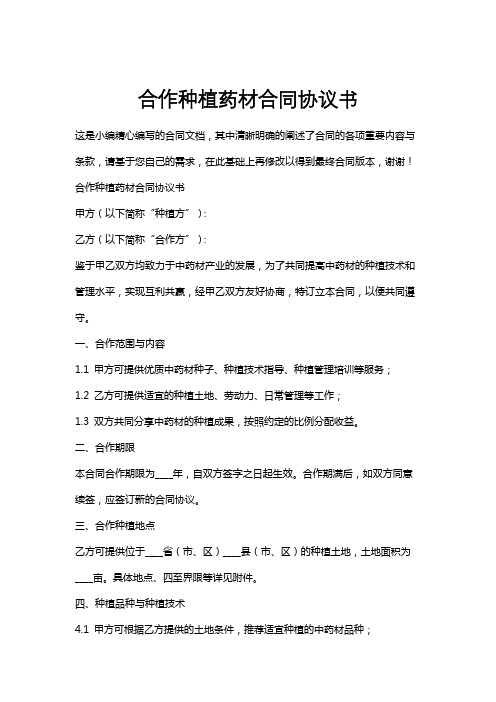 合作种植药材合同协议书

这是小编精心编写的合同文档，其中清晰明确的阐述了合同的各项重要内容与条款，请基于您自己的需求，在此基础上再修改以得到最终合同版本，谢谢！

合作种植药材合同协议书

甲方（以下简称“种植方”）：

乙方（以下简称“合作方”）：

鉴于甲乙双方均致力于中药材产业的发展，为了共同提高中药材的种植技术和管理水平，实现互利共赢，经甲乙双方友好协商，特订立本合同，以便共同遵守。

一、合作范围与内容

1.1 甲方可提供优质中药材种子、种植技术指导、种植管理培训等服务；

1.2 乙方可提供适宜的种植土地、劳动力、日常管理等工作；

1.3 双方共同分享中药材的种植成果，按照约定的比例分配收益。

二、合作期限

本合同合作期限为____年，自双方签字之日起生效。合作期满后，如双方同意续签，应签订新的合同协议。

三、合作种植地点

乙方可提供位于____省（市、区）____县（市、区）的种植土地，土地面积为____亩。具体地点、四至界限等详见附件。

四、种植品种与种植技术

4.1 甲方可根据乙方提供的土地条件，推荐适宜种植的中药材品种；